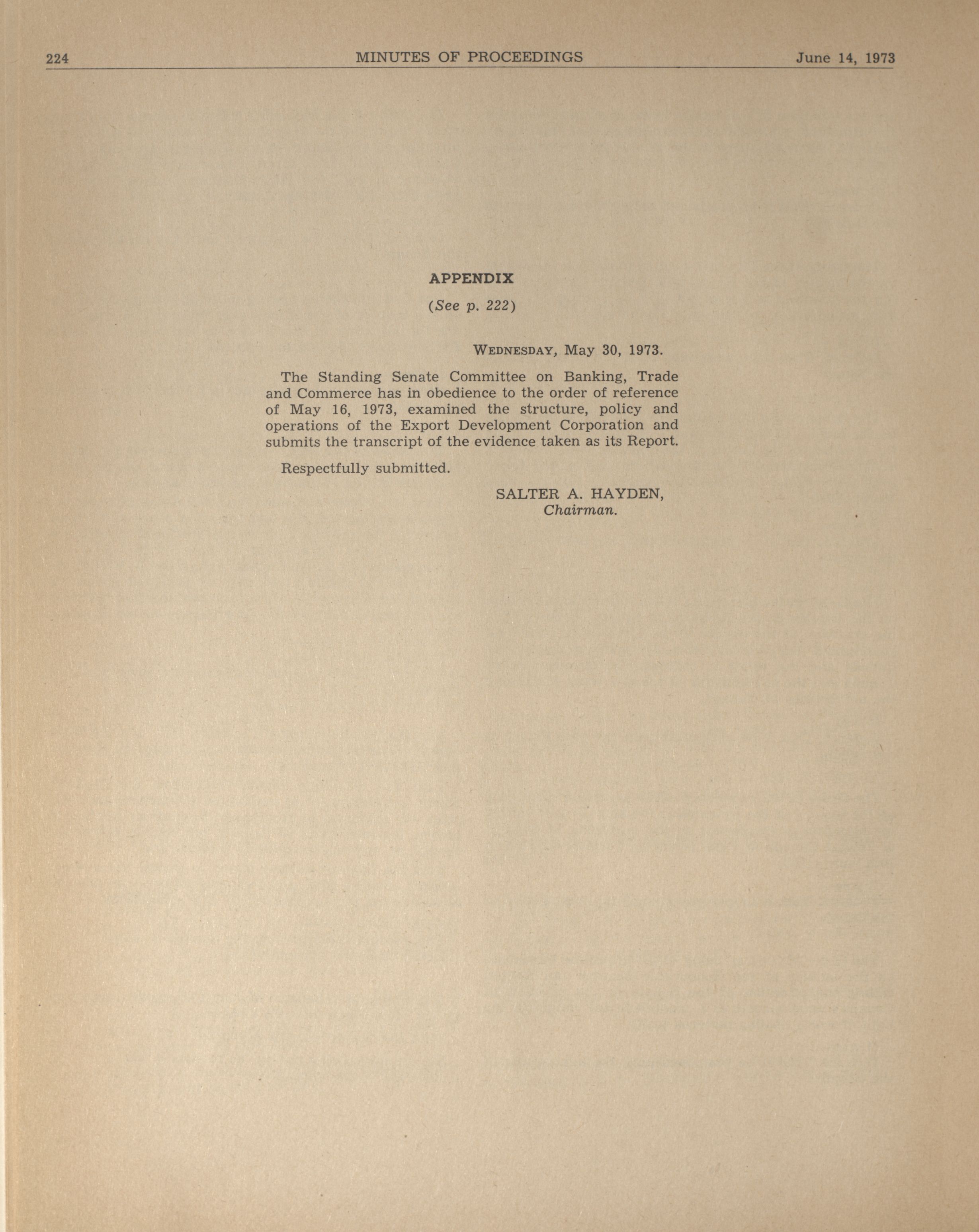 224 MINUTES OF PROCEEDINGS June 14, 1973

APPENDIX

(See p. 222)

WEDNESDAY, May 30, 1973.

The Standing Senate Committee on Banking, Trade and Commerce has in obedience to the order of reference of May 16, 1973, examined the structure, policy and operations of the Export Development Corporation and submits the transcript of the evidence taken as its Report.

Respectfully submitted.

SALTER A. HAYDEN,
Chairman.